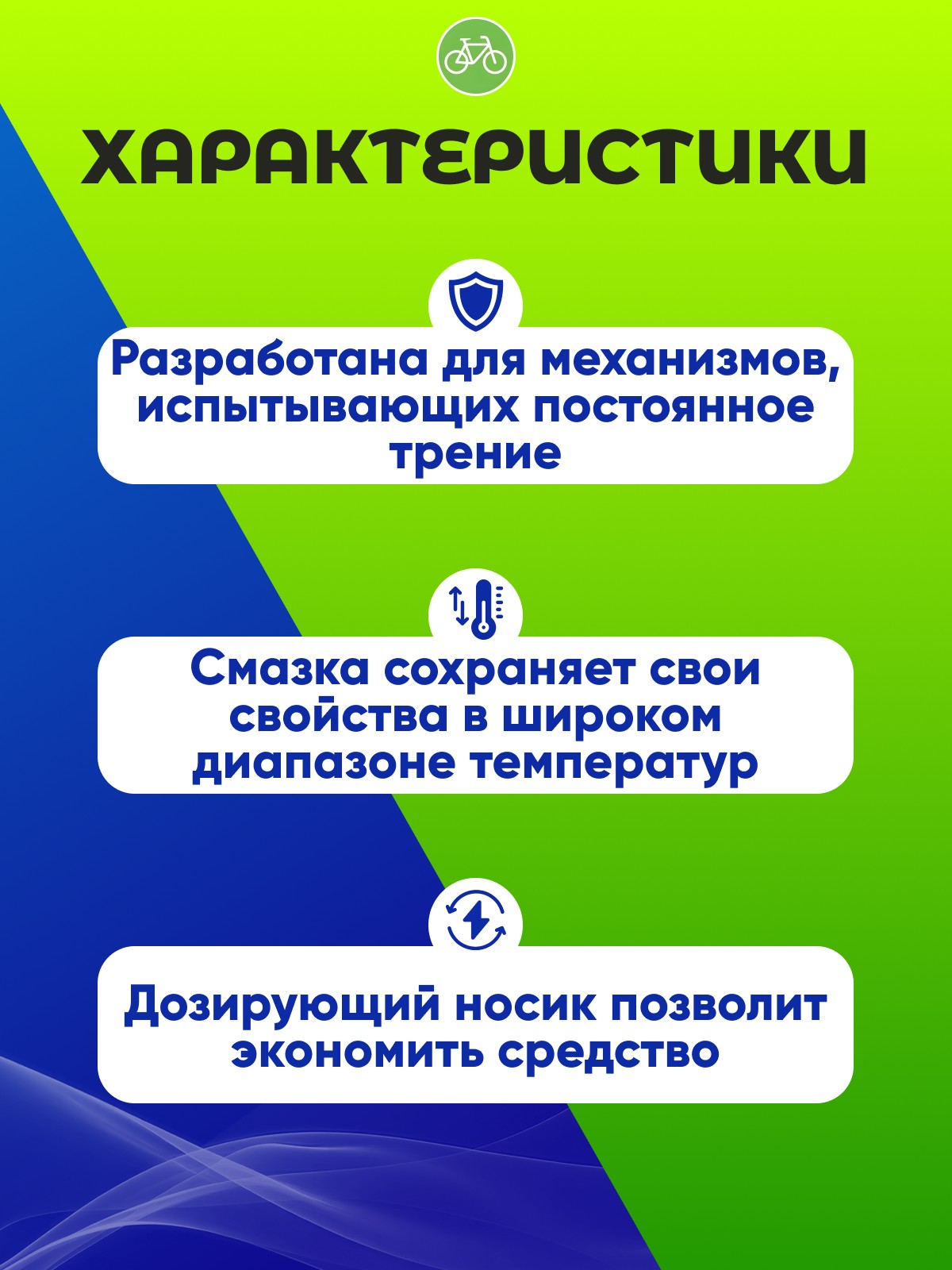 ХАРАКТЕРИСТИКИ

Разработана для механизмов, испытывающих постоянное трение

Смазка сохраняет свои свойства в широком диапазоне температур

Дозирующий носик позволит экономить средство